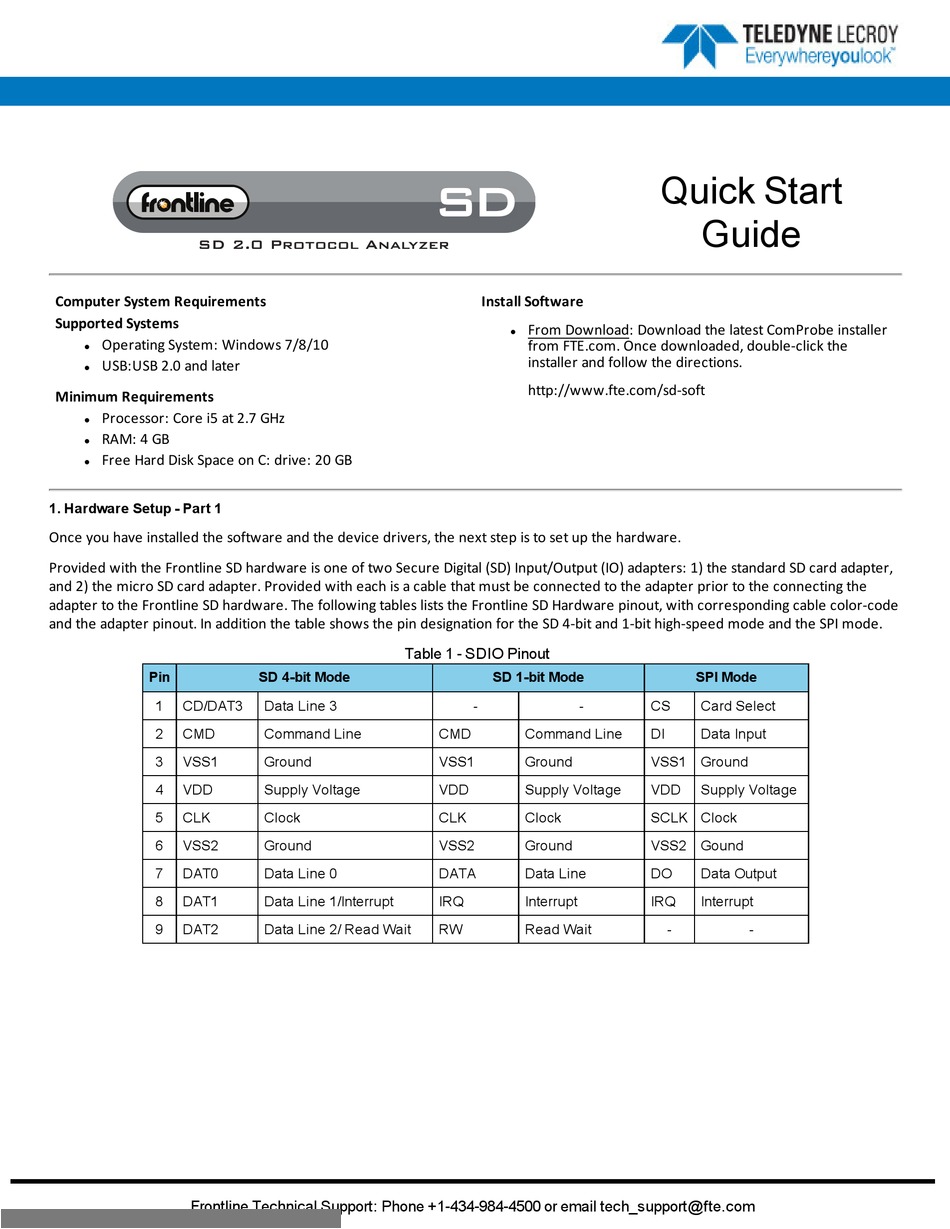 TELEDYNE LECROY
Everywhereyoulook™

frontline SD
SD 2.0 Protocol Analyzer

Quick Start Guide

Computer System Requirements
Supported Systems
- Operating System: Windows 7/8/10
- USB:USB 2.0 and later

Minimum Requirements
- Processor: Core i5 at 2.7 GHz
- RAM: 4 GB
- Free Hard Disk Space on C: drive: 20 GB

Install Software
- From Download: Download the latest ComProbe installer from FTE.com. Once downloaded, double-click the installer and follow the directions.

http://www.fte.com/sd-soft

1. Hardware Setup - Part 1

Once you have installed the software and the device drivers, the next step is to set up the hardware.

Provided with the Frontline SD hardware is one of two Secure Digital (SD) Input/Output (IO) adapters: 1) the standard SD card adapter, and 2) the micro SD card adapter. Provided with each is a cable that must be connected to the adapter prior to the connecting the adapter to the Frontline SD hardware. The following tables lists the Frontline SD Hardware pinout, with corresponding cable color-code and the adapter pinout. In addition the table shows the pin designation for the SD 4-bit and 1-bit high-speed mode and the SPI mode.

Table 1 - SDIO Pinout

| Pin | SD 4-bit Mode | | SD 1-bit Mode | | SPI Mode | |
|---|---|---|---|---|---|---|
| 1 | CD/DAT3 | Data Line 3 | - | - | CS | Card Select |
| 2 | CMD | Command Line | CMD | Command Line | DI | Data Input |
| 3 | VSS1 | Ground | VSS1 | Ground | VSS1 | Ground |
| 4 | VDD | Supply Voltage | VDD | Supply Voltage | VDD | Supply Voltage |
| 5 | CLK | Clock | CLK | Clock | SCLK | Clock |
| 6 | VSS2 | Ground | VSS2 | Ground | VSS2 | Gound |
| 7 | DAT0 | Data Line 0 | DATA | Data Line | DO | Data Output |
| 8 | DAT1 | Data Line 1/Interrupt | IRQ | Interrupt | IRQ | Interrupt |
| 9 | DAT2 | Data Line 2/ Read Wait | RW | Read Wait | - | - |

Frontline Technical Support: Phone +1-434-984-4500 or email tech_support@fte.com